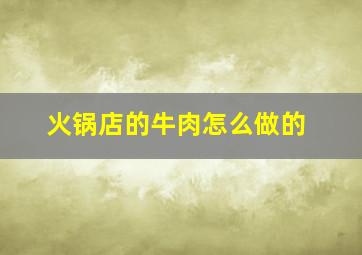 火锅店的牛肉怎么做的